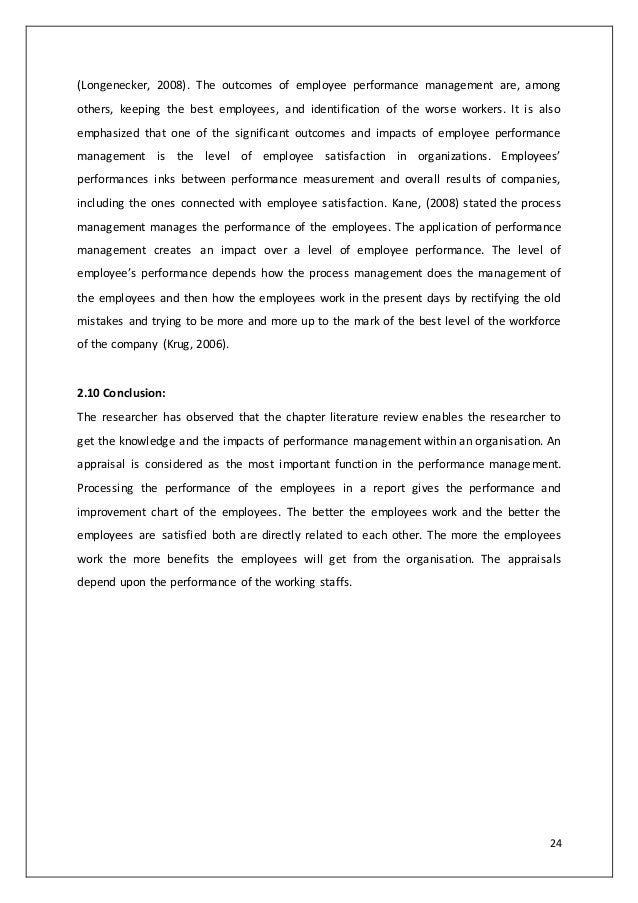 (Longenecker, 2008). The outcomes of employee performance management are, among others, keeping the best employees, and identification of the worse workers. It is also emphasized that one of the significant outcomes and impacts of employee performance management is the level of employee satisfaction in organizations. Employees' performances inks between performance measurement and overall results of companies, including the ones connected with employee satisfaction. Kane, (2008) stated the process management manages the performance of the employees. The application of performance management creates an impact over a level of employee performance. The level of employee's performance depends how the process management does the management of the employees and then how the employees work in the present days by rectifying the old mistakes and trying to be more and more up to the mark of the best level of the workforce of the company (Krug, 2006).

2.10 Conclusion:
The researcher has observed that the chapter literature review enables the researcher to get the knowledge and the impacts of performance management within an organisation. An appraisal is considered as the most important function in the performance management. Processing the performance of the employees in a report gives the performance and improvement chart of the employees. The better the employees work and the better the employees are satisfied both are directly related to each other. The more the employees work the more benefits the employees will get from the organisation. The appraisals depend upon the performance of the working staffs.

24